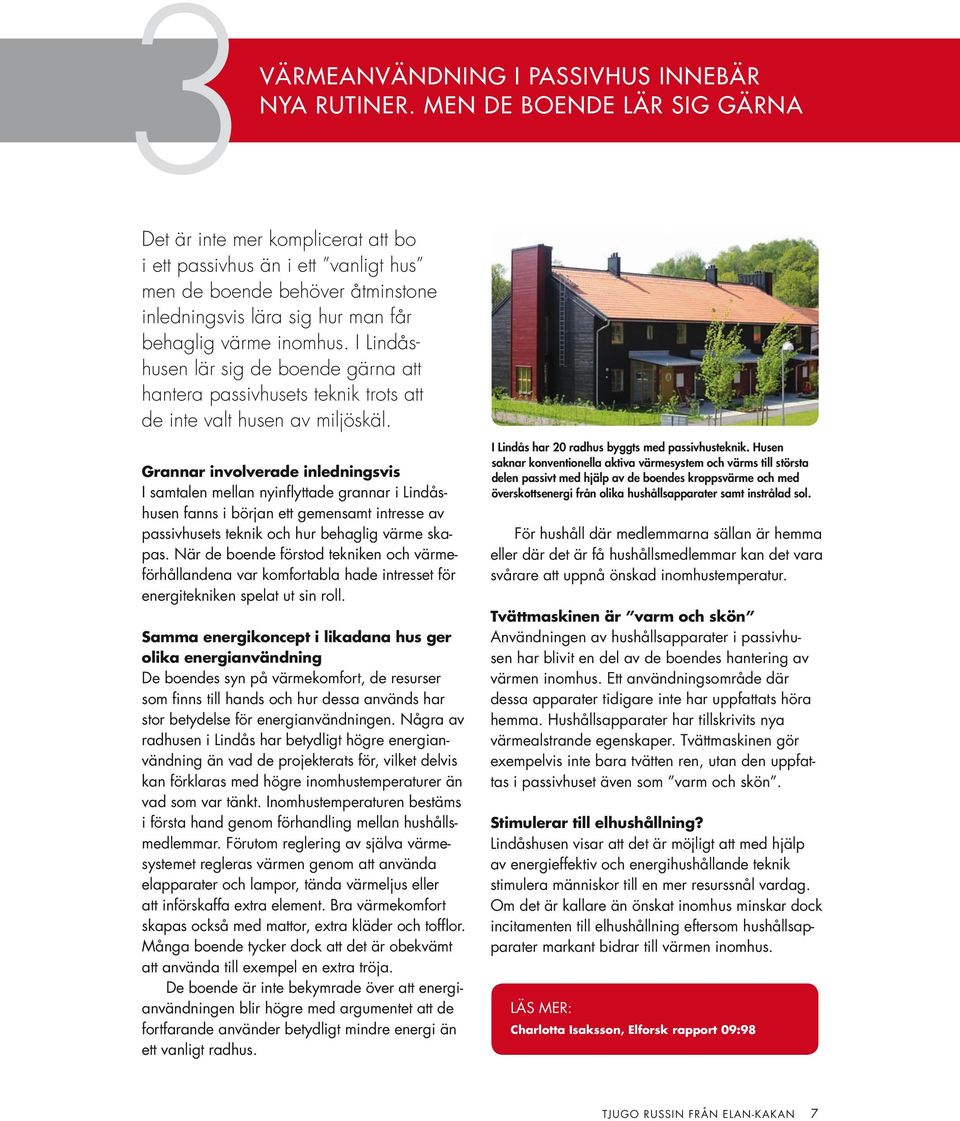 3

VÄRMEANVÄNDNING I PASSIVHUS INNEBÄR NYA RUTINER. MEN DE BOENDE LÄR SIG GÄRNA

Det är inte mer komplicerat att bo i ett passivhus än i ett ”vanligt hus” men de boende behöver åtminstone inledningsvis lära sig hur man får behaglig värme inomhus. I Lindåshusen lär sig de boende gärna att hantera passivhusets teknik trots att de inte valt husen av miljöskäl.

Grannar involverade inledningsvis
I samtalen mellan nyinflyttade grannar i Lindåshusen fanns i början ett gemensamt intresse av passivhusets teknik och hur behaglig värme skapas. När de boende förstod tekniken och värmeförhållandena var komfortabla hade intresset för energitekniken spelat ut sin roll.

Samma energikoncept i likadana hus ger olika energianvändning
De boendes syn på värmekomfort, de resurser som finns till hands och hur dessa används har stor betydelse för energianvändningen. Några av radhusen i Lindås har betydligt högre energianvändning än vad de projekterats för, vilket delvis kan förklaras med högre inomhustemperaturer än vad som var tänkt. Inomhustemperaturen bestäms i första hand genom förhandling mellan hushållsmedlemmar. Förutom reglering av själva värmesystemet regleras värmen genom att använda elapparater och lampor, tända värmeljus eller att införskaffa extra element. Bra värmekomfort skapas också med mattor, extra kläder och tofflor. Många boende tycker dock att det är obekvämt att använda till exempel en extra tröja.
De boende är inte bekymrade över att energianvändningen blir högre med argumentet att de fortfarande använder betydligt mindre energi än ett vanligt radhus.

I Lindås har 20 radhus byggts med passivhusteknik. Husen saknar konventionella aktiva värmesystem och värms till största delen passivt med hjälp av de boendes kroppsvärme och med överskottsenergi från olika hushållsapparater samt instrålad sol.

För hushåll där medlemmarna sällan är hemma eller där det är få hushållsmedlemmar kan det vara svårare att uppnå önskad inomhustemperatur.

Tvättmaskinen är ”varm och skön”
Användningen av hushållsapparater i passivhusen har blivit en del av de boendes hantering av värmen inomhus. Ett användningsområde där dessa apparater tidigare inte har uppfattats höra hemma. Hushållsapparater har tillskrivits nya värmealstrande egenskaper. Tvättmaskinen gör exempelvis inte bara tvätten ren, utan den uppfattas i passivhuset även som ”varm och skön”.

Stimulerar till elhushållning?
Lindåshusen visar att det är möjligt att med hjälp av energieffektiv och energihushållande teknik stimulera människor till en mer resurssnål vardag. Om det är kallare än önskat inomhus minskar dock incitamenten till elhushållning eftersom hushållsapparater markant bidrar till värmen inomhus.

LÄS MER:
Charlotta Isaksson, Elforsk rapport 09:98

TJUGO RUSSIN FRÅN ELAN-KAKAN 7